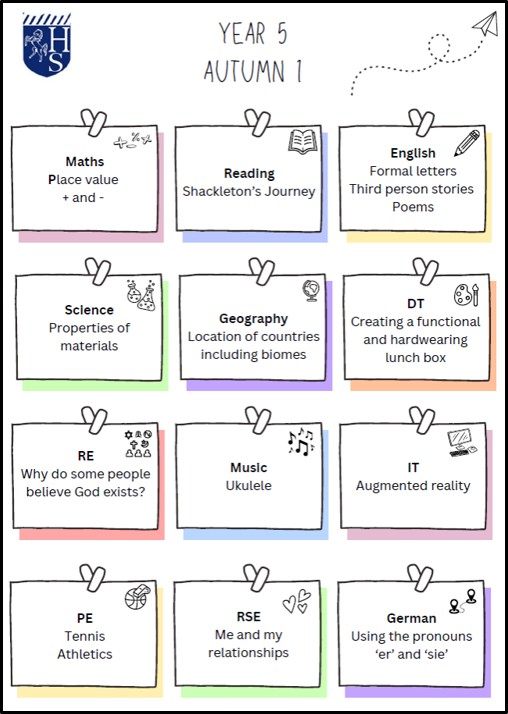 HS

YEAR 5
AUTUMN 1

Maths
Place value
+ and -

Reading
Shackleton's Journey

English
Formal letters
Third person stories
Poems

Science
Properties of materials

Geography
Location of countries including biomes

DT
Creating a functional and hardwearing lunch box

RE
Why do some people believe God exists?

Music
Ukulele

IT
Augmented reality

PE
Tennis
Athletics

RSE
Me and my relationships

German
Using the pronouns 'er' and 'sie'